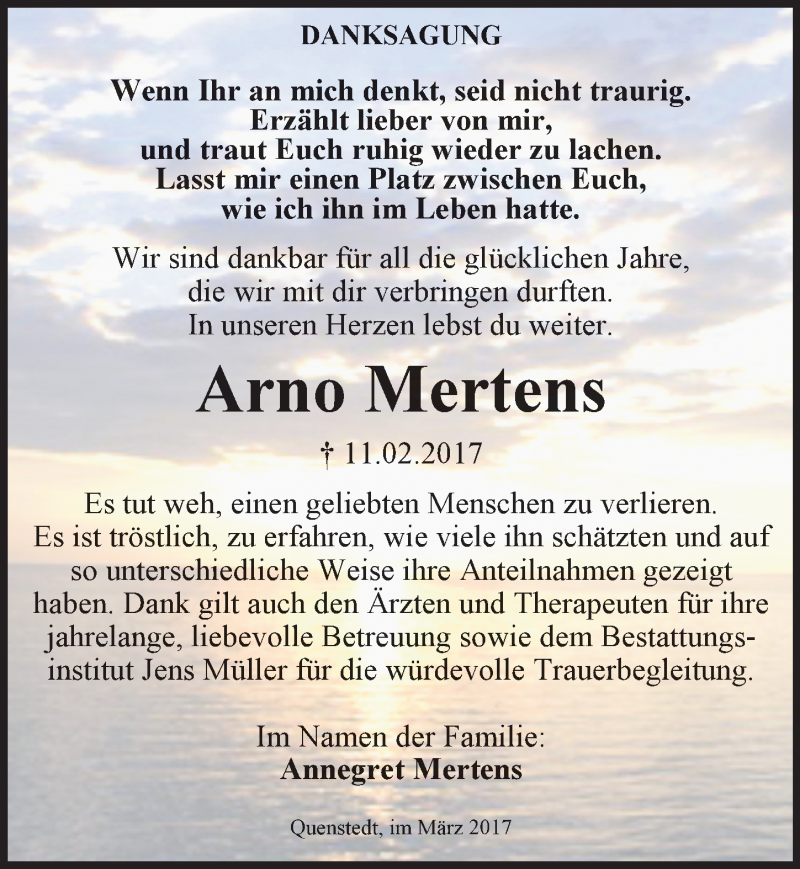 DANKSAGUNG

Wenn Ihr an mich denkt, seid nicht traurig.
Erzählt lieber von mir,
und traut Euch ruhig wieder zu lachen.
Lasst mir einen Platz zwischen Euch,
wie ich ihn im Leben hatte.

Wir sind dankbar für all die glücklichen Jahre,
die wir mit dir verbringen durften.
In unseren Herzen lebst du weiter.

Arno Mertens

† 11.02.2017

Es tut weh, einen geliebten Menschen zu verlieren. Es ist tröstlich, zu erfahren, wie viele ihn schätzten und auf so unterschiedliche Weise ihre Anteilnahmen gezeigt haben. Dank gilt auch den Ärzten und Therapeuten für ihre jahrelange, liebevolle Betreuung sowie dem Bestattungsinstitut Jens Müller für die würdevolle Trauerbegleitung.

Im Namen der Familie:
Annegret Mertens

Quenstedt, im März 2017